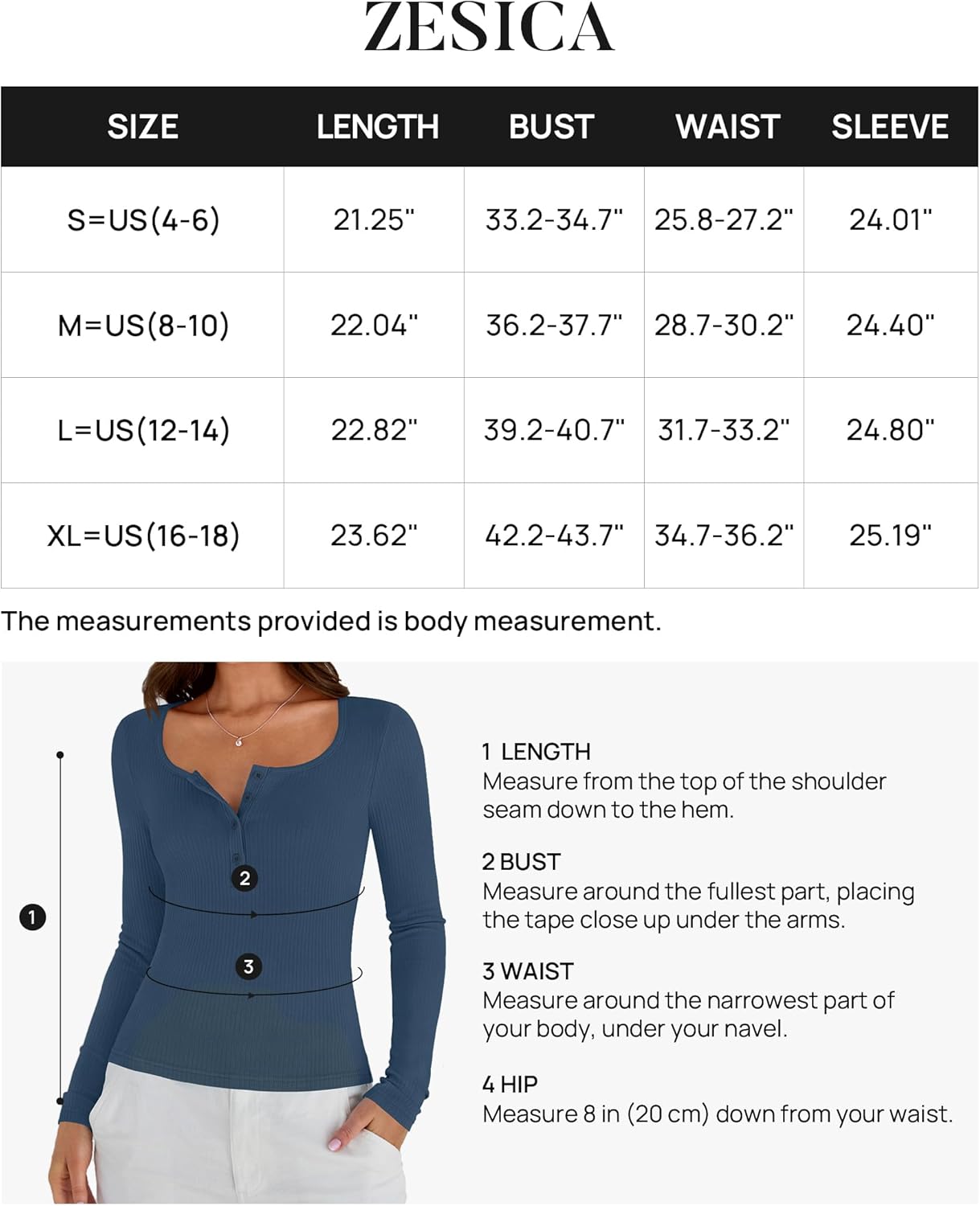 ZESICA

| SIZE | LENGTH | BUST | WAIST | SLEEVE |
|---|---|---|---|---|
| S=US(4-6) | 21.25" | 33.2-34.7" | 25.8-27.2" | 24.01" |
| M=US(8-10) | 22.04" | 36.2-37.7" | 28.7-30.2" | 24.40" |
| L=US(12-14) | 22.82" | 39.2-40.7" | 31.7-33.2" | 24.80" |
| XL=US(16-18) | 23.62" | 42.2-43.7" | 34.7-36.2" | 25.19" |

The measurements provided is body measurement.

1

2

3

1 LENGTH
Measure from the top of the shoulder seam down to the hem.

2 BUST
Measure around the fullest part, placing the tape close up under the arms.

3 WAIST
Measure around the narrowest part of your body, under your navel.

4 HIP
Measure 8 in (20 cm) down from your waist.